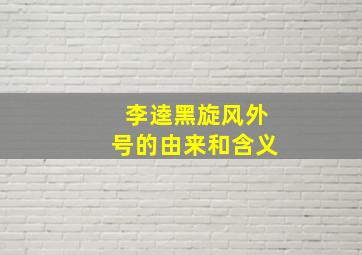 李逵黑旋风外号的由来和含义